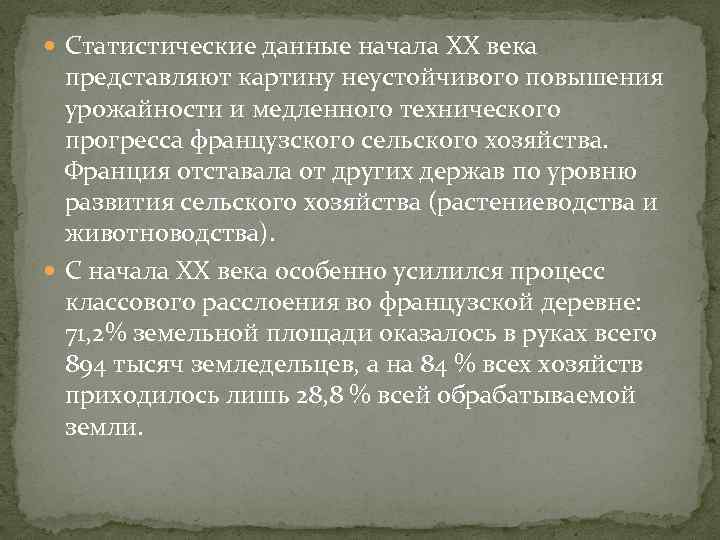 Статистические данные начала XX века представляют картину неустойчивого повышения урожайности и медленного технического прогресса французского сельского хозяйства. Франция отставала от других держав по уровню развития сельского хозяйства (растениеводства и животноводства).

С начала XX века особенно усилился процесс классового расслоения во французской деревне: 71,2% земельной площади оказалось в руках всего 894 тысяч земледельцев, а на 84 % всех хозяйств приходилось лишь 28,8 % всей обрабатываемой земли.